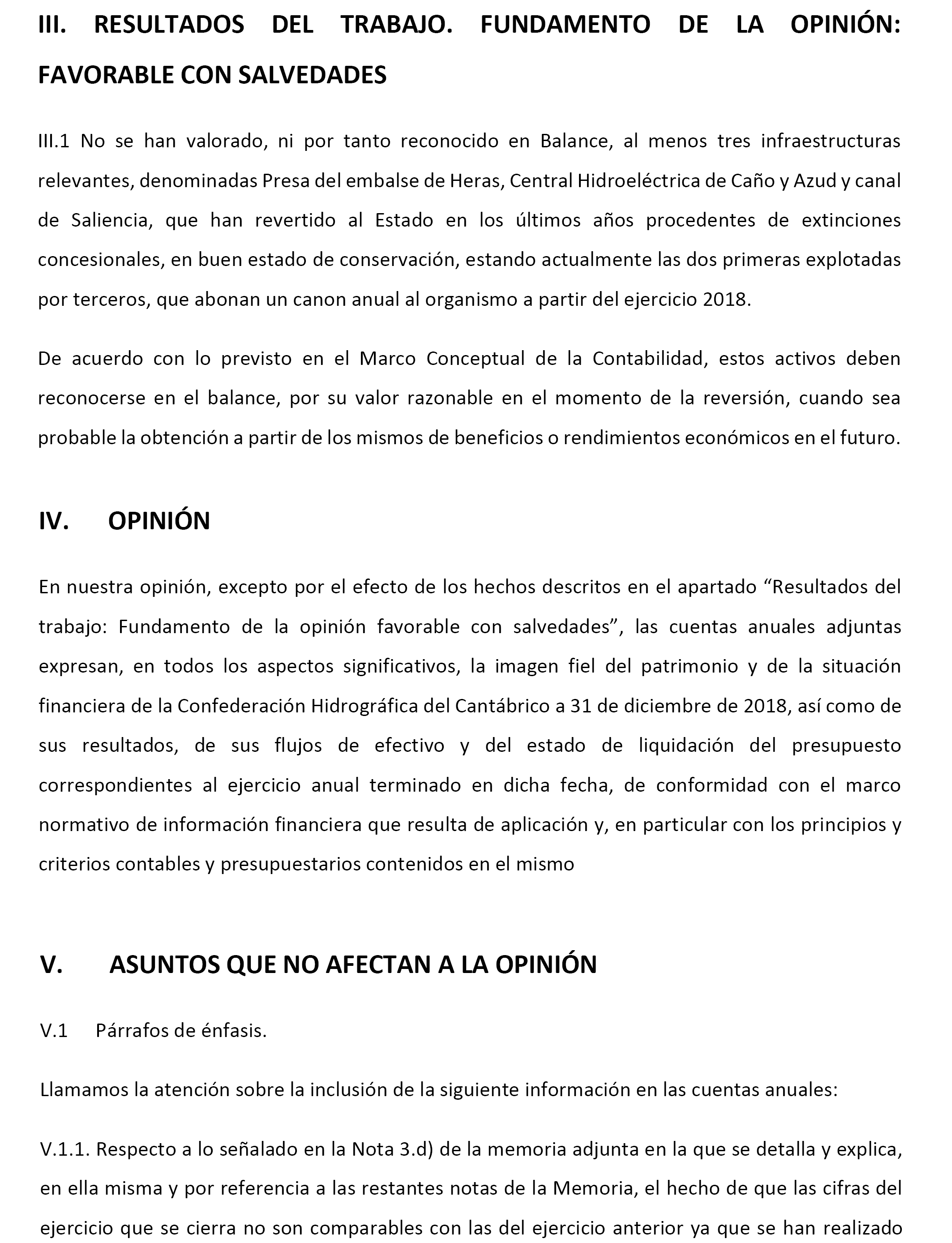 III. RESULTADOS DEL TRABAJO. FUNDAMENTO DE LA OPINIÓN: FAVORABLE CON SALVEDADES

III.1 No se han valorado, ni por tanto reconocido en Balance, al menos tres infraestructuras relevantes, denominadas Presa del embalse de Heras, Central Hidroeléctrica de Caño y Azud y canal de Saliencia, que han revertido al Estado en los últimos años procedentes de extinciones concesionales, en buen estado de conservación, estando actualmente las dos primeras explotadas por terceros, que abonan un canon anual al organismo a partir del ejercicio 2018.

De acuerdo con lo previsto en el Marco Conceptual de la Contabilidad, estos activos deben reconocerse en el balance, por su valor razonable en el momento de la reversión, cuando sea probable la obtención a partir de los mismos de beneficios o rendimientos económicos en el futuro.

IV. OPINIÓN

En nuestra opinión, excepto por el efecto de los hechos descritos en el apartado “Resultados del trabajo: Fundamento de la opinión favorable con salvedades”, las cuentas anuales adjuntas expresan, en todos los aspectos significativos, la imagen fiel del patrimonio y de la situación financiera de la Confederación Hidrográfica del Cantábrico a 31 de diciembre de 2018, así como de sus resultados, de sus flujos de efectivo y del estado de liquidación del presupuesto correspondientes al ejercicio anual terminado en dicha fecha, de conformidad con el marco normativo de información financiera que resulta de aplicación y, en particular con los principios y criterios contables y presupuestarios contenidos en el mismo

V. ASUNTOS QUE NO AFECTAN A LA OPINIÓN

V.1 Párrafos de énfasis.

Llamamos la atención sobre la inclusión de la siguiente información en las cuentas anuales:

V.1.1. Respecto a lo señalado en la Nota 3.d) de la memoria adjunta en la que se detalla y explica, en ella misma y por referencia a las restantes notas de la Memoria, el hecho de que las cifras del ejercicio que se cierra no son comparables con las del ejercicio anterior ya que se han realizado